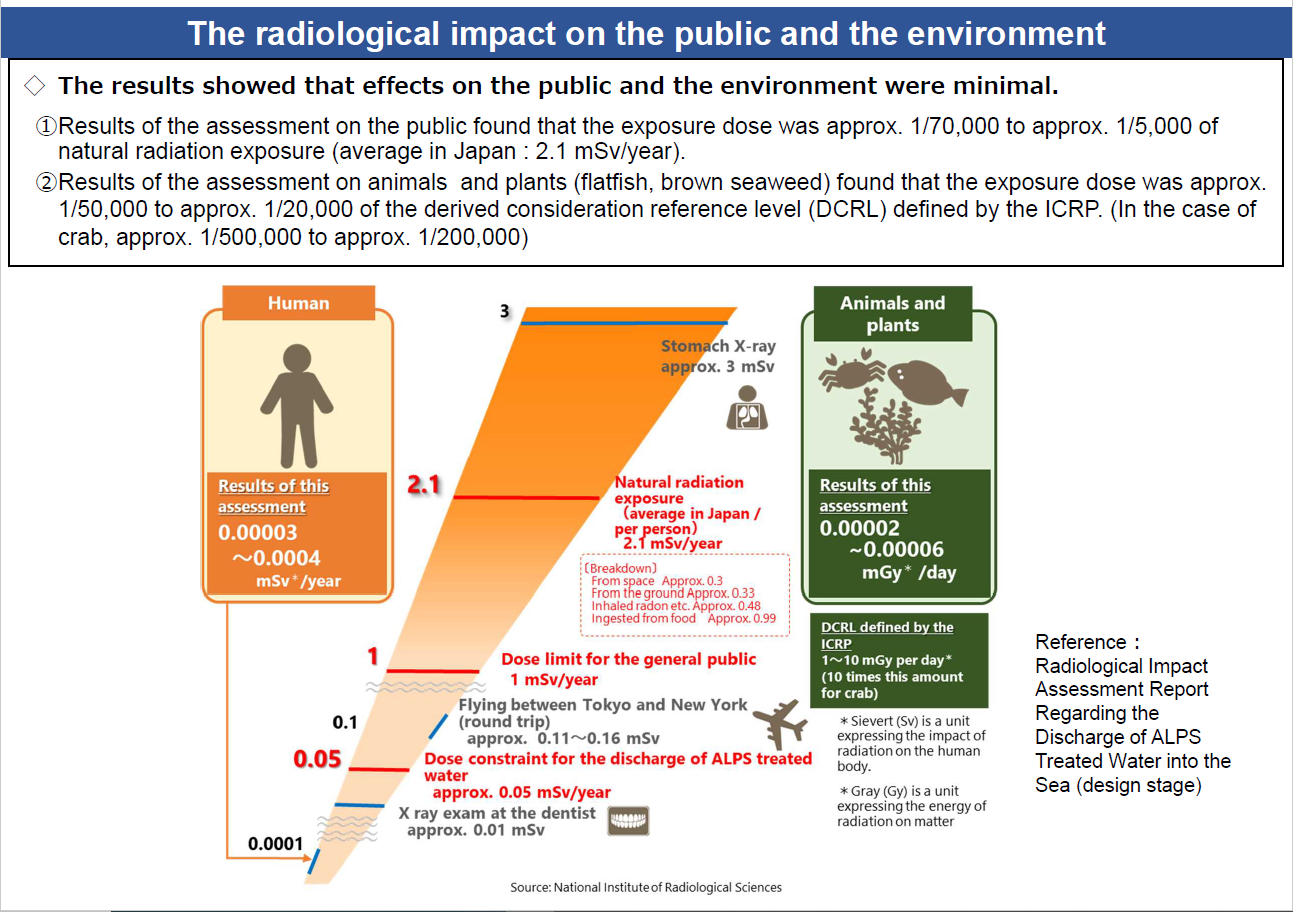 The radiological impact on the public and the environment

◇ The results showed that effects on the public and the environment were minimal.

①Results of the assessment on the public found that the exposure dose was approx. 1/70,000 to approx. 1/5,000 of natural radiation exposure (average in Japan : 2.1 mSv/year).

②Results of the assessment on animals and plants (flatfish, brown seaweed) found that the exposure dose was approx. 1/50,000 to approx. 1/20,000 of the derived consideration reference level (DCRL) defined by the ICRP. (In the case of crab, approx. 1/500,000 to approx. 1/200,000)

Human

Results of this assessment
0.00003 ～0.0004 mSv＊/year

3

Stomach X-ray approx. 3 mSv

2.1

Natural radiation exposure (average in Japan / per person) 2.1 mSv/year

〔Breakdown〕
From space Approx. 0.3
From the ground Approx. 0.33
Inhaled radon etc. Approx. 0.48
Ingested from food Approx. 0.99

1

Dose limit for the general public 1 mSv/year

0.1

Flying between Tokyo and New York (round trip) approx. 0.11～0.16 mSv

0.05

Dose constraint for the discharge of ALPS treated water approx. 0.05 mSv/year

X ray exam at the dentist approx. 0.01 mSv

0.0001

Animals and plants

Results of this assessment
0.00002 ~0.00006 mGy＊ /day

DCRL defined by the ICRP
1～10 mGy per day＊
(10 times this amount for crab)

＊Sievert (Sv) is a unit expressing the impact of radiation on the human body.

＊Gray (Gy) is a unit expressing the energy of radiation on matter

Reference：
Radiological Impact Assessment Report Regarding the Discharge of ALPS Treated Water into the Sea (design stage)

Source: National Institute of Radiological Sciences